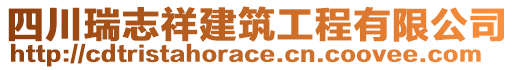 四川瑞志祥建筑工程有限公司
http://cdtristahorace.cn.coovee.com